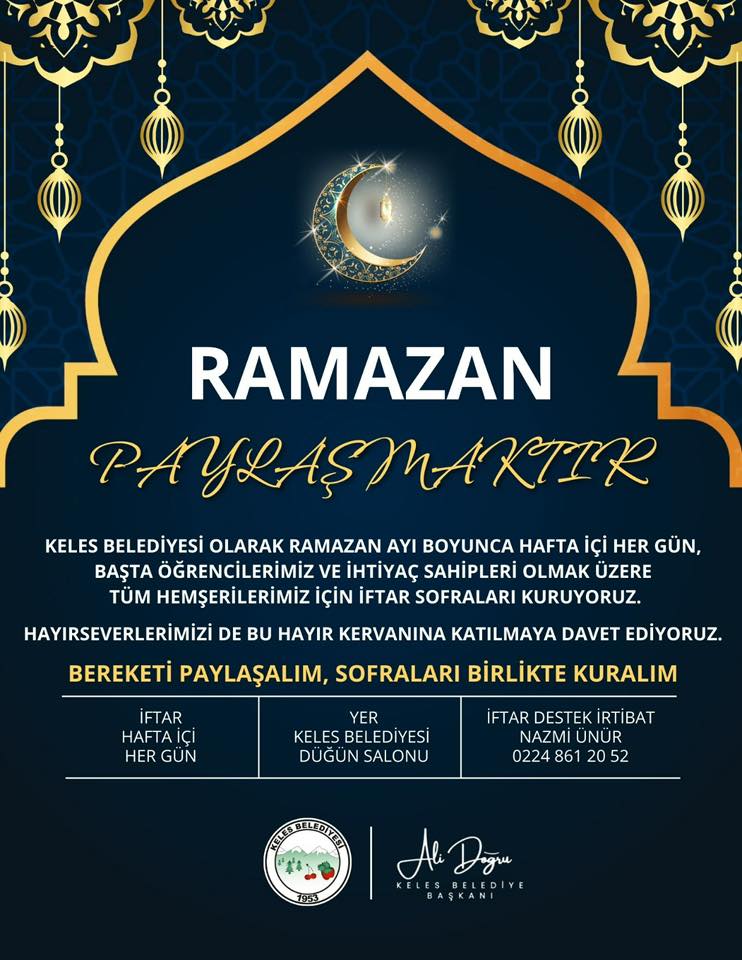 RAMAZAN

PAYLAŞMAKTIR

KELES BELEDİYESİ OLARAK RAMAZAN AYI BOYUNCA HAFTA İÇİ HER GÜN, BAŞTA ÖĞRENCİLERİMİZ VE İHTİYAÇ SAHİPLERİ OLMAK ÜZERE TÜM HEMŞERİLERİMİZ İÇİN İFTAR SOFRALARI KURUYORUZ.

HAYIRSEVERLERİMİZİ DE BU HAYIR KERVANINA KATILMAYA DAVET EDİYORUZ.

BEREKETİ PAYLAŞALIM, SOFRALARI BİRLİKTE KURALIM

| İFTAR HAFTA İÇİ HER GÜN | YER KELES BELEDİYESİ DÜĞÜN SALONU | İFTAR DESTEK İRTİBAT NAZMİ ÜNÜR 0224 861 20 52 |
|---|---|---|

KELES BELEDİYESİ 1953

Ali Doğru
KELES BELEDİYE BAŞKANI